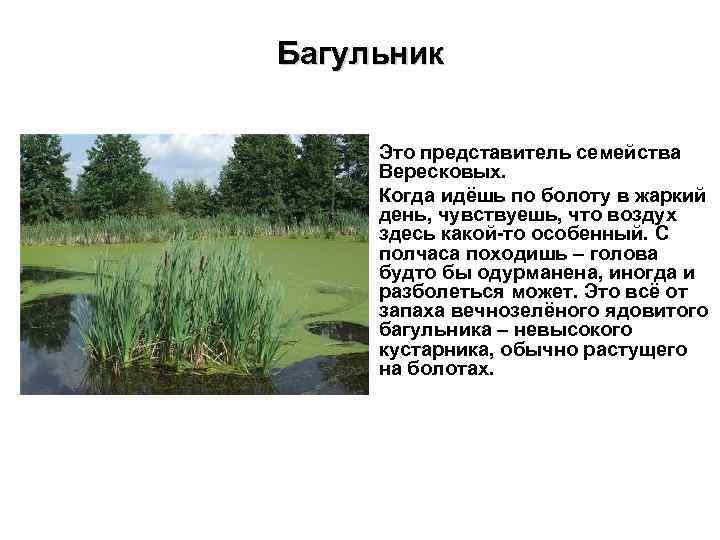 Багульник

Это представитель семейства Вересковых.

Когда идёшь по болоту в жаркий день, чувствуешь, что воздух здесь какой-то особенный. С полчаса походишь – голова будто бы одурманена, иногда и разболеться может. Это всё от запаха вечнозелёного ядовитого багульника – невысокого кустарника, обычно растущего на болотах.